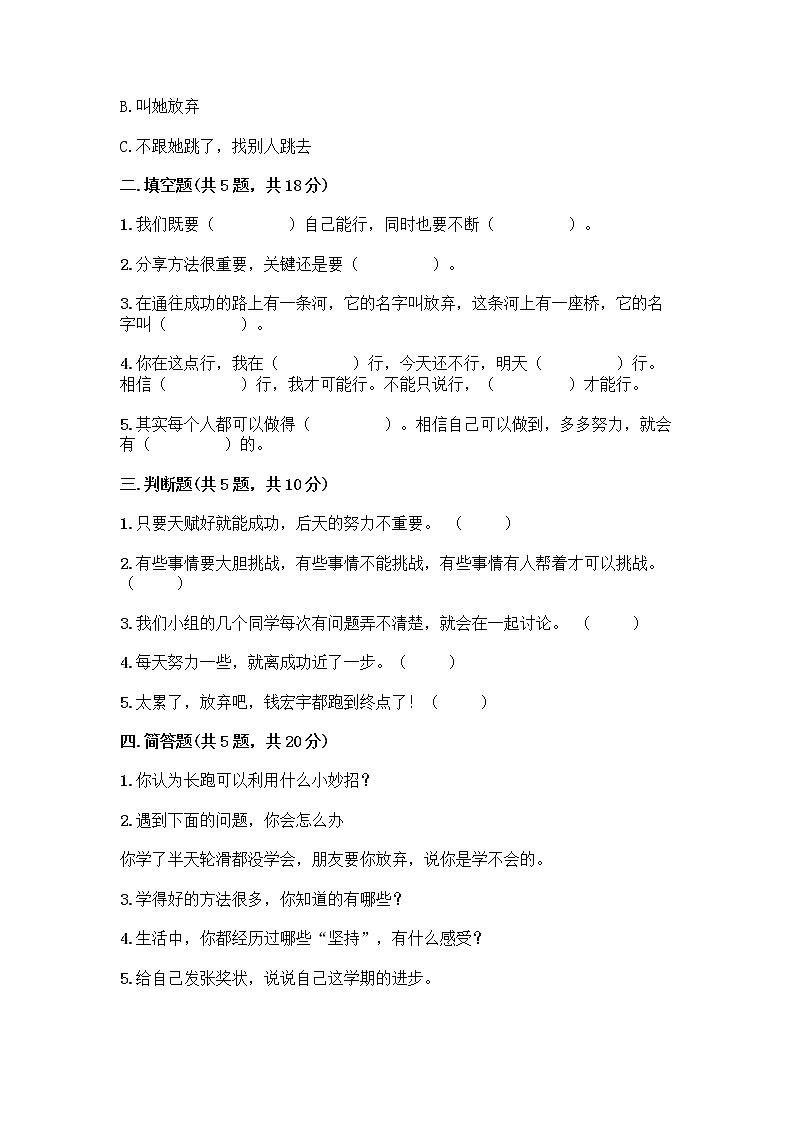 B.叫她放弃

C.不跟她跳了，找别人跳去

二.填空题(共 5 题，共 18 分)

1.我们既要（　　　　）自己能行，同时也要不断（　　　　）。

2.分享方法很重要，关键还是要（　　　　）。

3.在通往成功的路上有一条河，它的名字叫放弃，这条河上有一座桥，它的名字叫（　　　　）。

4.你在这点行，我在（　　　　）行，今天还不行，明天（　　　　）行。相信（　　　　）行，我才可能行。不能只说行，（　　　　）才能行。

5.其实每个人都可以做得（　　　　）。相信自己可以做到，多多努力，就会有（　　　　）的。

三.判断题(共 5 题，共 10 分)

1.只要天赋好就能成功，后天的努力不重要。（　　）

2.有些事情要大胆挑战，有些事情不能挑战，有些事情有人帮着才可以挑战。（　　）

3.我们小组的几个同学每次有问题弄不清楚，就会在一起讨论。（　　）

4.每天努力一些，就离成功近了一步。（　　）

5.太累了，放弃吧，钱宏宇都跑到终点了！（　　）

四.简答题(共 5 题，共 20 分)

1.你认为长跑可以利用什么小妙招？

2.遇到下面的问题，你会怎么办

你学了半天轮滑都没学会，朋友要你放弃，说你是学不会的。

3.学得好的方法很多，你知道的有哪些？

4.生活中，你都经历过哪些“坚持”，有什么感受？

5.给自己发张奖状，说说自己这学期的进步。